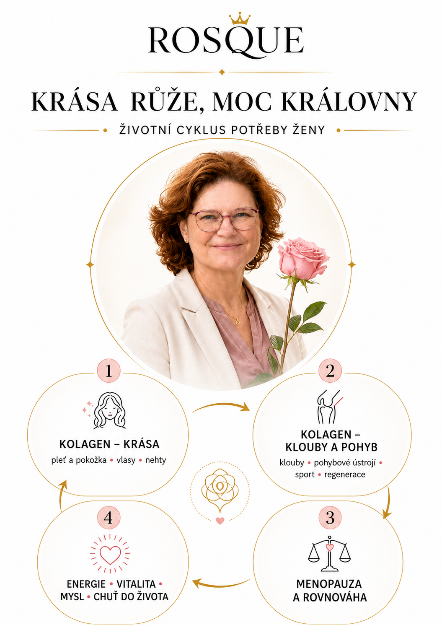 ROSQUE

KRÁSA RŮŽE, MOC KRÁLOVNY

ŽIVOTNÍ CYKLUS POTŘEBY ŽENY

1

KOLAGEN – KRÁSA

pleť a pokožka • vlasy • nehty

2

KOLAGEN – KLOUBY A POHYB

klouby • pohybové ústrojí • sport • regenerace

3

MENOPAUZA A ROVNOVÁHA

4

ENERGIE • VITALITA • MYSL • CHUŤ DO ŽIVOTA